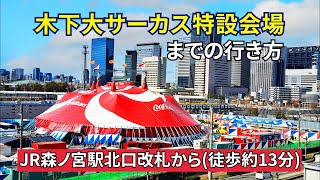 木下大サーカス特設会場
までの行き方

Coca-Cola

JR森ノ宮駅北口改札から(徒歩約13分)